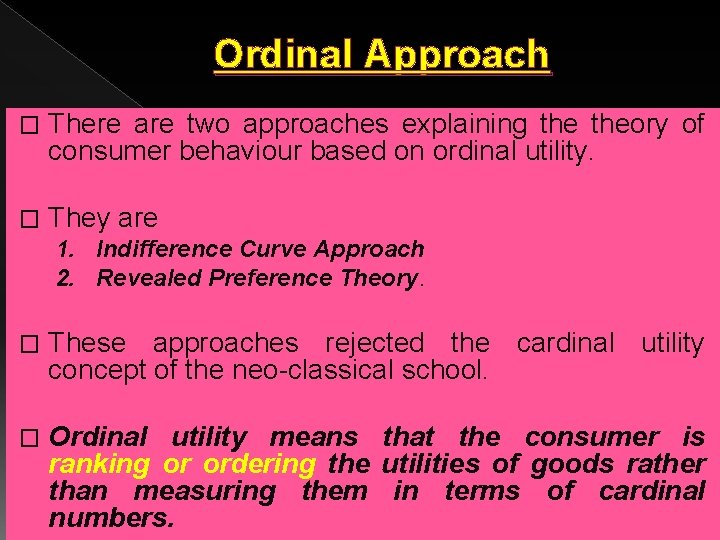 Ordinal Approach

□ There are two approaches explaining the theory of consumer behaviour based on ordinal utility.

□ They are
1. Indifference Curve Approach
2. Revealed Preference Theory.

□ These approaches rejected the cardinal utility concept of the neo-classical school.

□ Ordinal utility means that the consumer is ranking or ordering the utilities of goods rather than measuring them in terms of cardinal numbers.